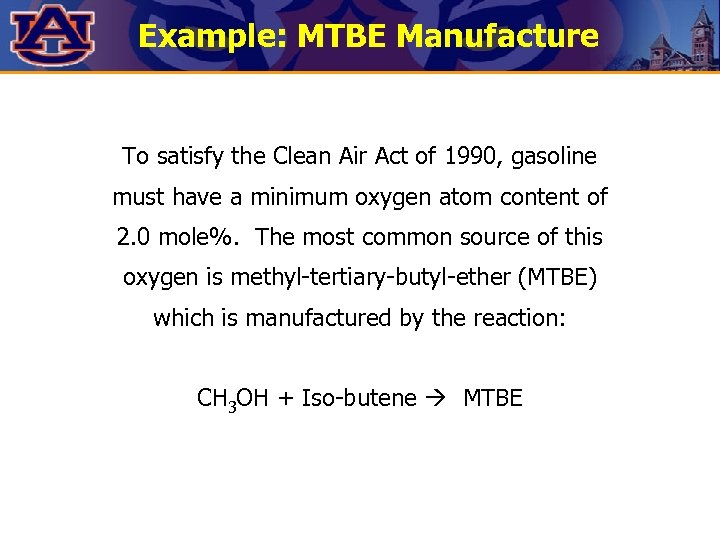 AU

Example: MTBE Manufacture

To satisfy the Clean Air Act of 1990, gasoline must have a minimum oxygen atom content of 2.0 mole%. The most common source of this oxygen is methyl-tertiary-butyl-ether (MTBE) which is manufactured by the reaction:

$CH_3OH$ + Iso-butene → MTBE